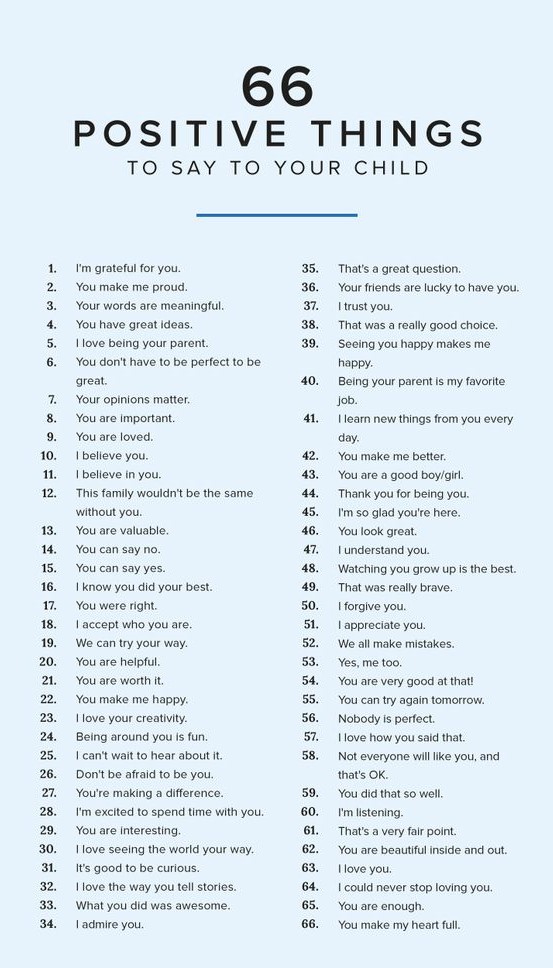 66
POSITIVE THINGS
TO SAY TO YOUR CHILD

1. I'm grateful for you.
2. You make me proud.
3. Your words are meaningful.
4. You have great ideas.
5. I love being your parent.
6. You don't have to be perfect to be great.
7. Your opinions matter.
8. You are important.
9. You are loved.
10. I believe you.
11. I believe in you.
12. This family wouldn't be the same without you.
13. You are valuable.
14. You can say no.
15. You can say yes.
16. I know you did your best.
17. You were right.
18. I accept who you are.
19. We can try your way.
20. You are helpful.
21. You are worth it.
22. You make me happy.
23. I love your creativity.
24. Being around you is fun.
25. I can't wait to hear about it.
26. Don't be afraid to be you.
27. You're making a difference.
28. I'm excited to spend time with you.
29. You are interesting.
30. I love seeing the world your way.
31. It's good to be curious.
32. I love the way you tell stories.
33. What you did was awesome.
34. I admire you.

35. That's a great question.
36. Your friends are lucky to have you.
37. I trust you.
38. That was a really good choice.
39. Seeing you happy makes me happy.
40. Being your parent is my favorite job.
41. I learn new things from you every day.
42. You make me better.
43. You are a good boy/girl.
44. Thank you for being you.
45. I'm so glad you're here.
46. You look great.
47. I understand you.
48. Watching you grow up is the best.
49. That was really brave.
50. I forgive you.
51. I appreciate you.
52. We all make mistakes.
53. Yes, me too.
54. You are very good at that!
55. You can try again tomorrow.
56. Nobody is perfect.
57. I love how you said that.
58. Not everyone will like you, and that's OK.
59. You did that so well.
60. I'm listening.
61. That's a very fair point.
62. You are beautiful inside and out.
63. I love you.
64. I could never stop loving you.
65. You are enough.
66. You make my heart full.